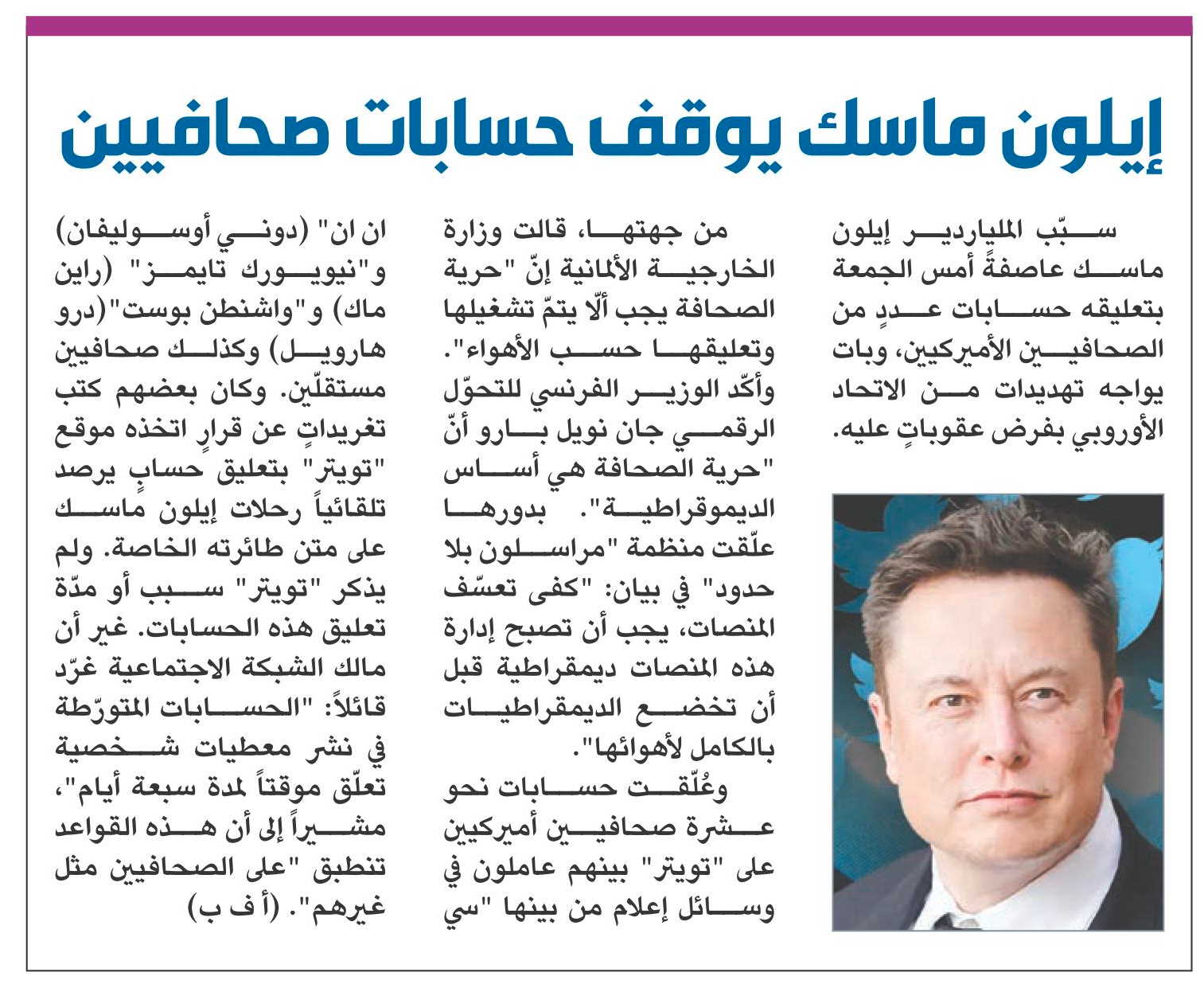 إيلون ماسك يوقف حسابات صحافيين

سبّب الملياردير إيلون ماسك عاصفةً أمس الجمعة بتعليقه حسابات عددٍ من الصحافيين الأميركيين، وبات يواجه تهديدات من الاتحاد الأوروبي بفرض عقوباتٍ عليه.

من جهتها، قالت وزارة الخارجية الألمانية إنّ "حرية الصحافة يجب ألّا يتمّ تشغيلها وتعليقها حسب الأهواء". وأكّد الوزير الفرنسي للتحوّل الرقمي جان نويل بارو أنّ "حرية الصحافة هي أساس الديموقراطية". بدورها علّقت منظمة "مراسلون بلا حدود" في بيان: "كفى تعسّف المنصات، يجب أن تصبح إدارة هذه المنصات ديمقراطية قبل أن تخضع الديمقراطيات بالكامل لأهوائها".

وعُلّقت حسابات نحو عشرة صحافيين أميركيين على "تويتر" بينهم عاملون في وسائل إعلام من بينها "سي ان ان" (دوني أوسوليفان) و"نيويورك تايمز" (راين ماك) و"واشنطن بوست"(درو هارويل) وكذلك صحافيين مستقلّين. وكان بعضهم كتب تغريداتٍ عن قرارٍ اتخذه موقع "تويتر" بتعليق حسابٍ يرصد تلقائياً رحلات إيلون ماسك على متن طائرته الخاصة. ولم يذكر "تويتر" سبب أو مدّة تعليق هذه الحسابات. غير أن مالك الشبكة الاجتماعية غرّد قائلاً: "الحسابات المتورّطة في نشر معطيات شخصية تعلّق موقتاً لمدة سبعة أيام"، مشيراً إلى أن هذه القواعد تنطبق "على الصحافيين مثل غيرهم". (أ ف ب)